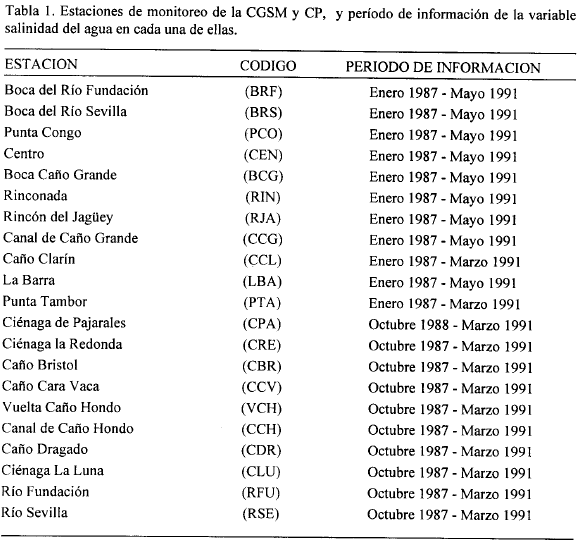 Tabla 1. Estaciones de monitoreo de la CGSM y CP, y período de información de la variable salinidad del agua en cada una de ellas.

| ESTACION | CODIGO | PERIODO DE INFORMACION |
|---|---|---|
| Boca del Río Fundación | (BRF) | Enero 1987 - Mayo 1991 |
| Boca del Río Sevilla | (BRS) | Enero 1987 - Mayo 1991 |
| Punta Congo | (PCO) | Enero 1987 - Mayo 1991 |
| Centro | (CEN) | Enero 1987 - Mayo 1991 |
| Boca Caño Grande | (BCG) | Enero 1987 - Mayo 1991 |
| Rinconada | (RIN) | Enero 1987 - Mayo 1991 |
| Rincón del Jagüey | (RJA) | Enero 1987 - Mayo 1991 |
| Canal de Caño Grande | (CCG) | Enero 1987 - Mayo 1991 |
| Caño Clarín | (CCL) | Enero 1987 - Marzo 1991 |
| La Barra | (LBA) | Enero 1987 - Mayo 1991 |
| Punta Tambor | (PTA) | Enero 1987 - Marzo 1991 |
| Ciénaga de Pajarales | (CPA) | Octubre 1988 - Marzo 1991 |
| Ciénaga la Redonda | (CRE) | Octubre 1987 - Marzo 1991 |
| Caño Bristol | (CBR) | Octubre 1987 - Marzo 1991 |
| Caño Cara Vaca | (CCV) | Octubre 1987 - Marzo 1991 |
| Vuelta Caño Hondo | (VCH) | Octubre 1987 - Marzo 1991 |
| Canal de Caño Hondo | (CCH) | Octubre 1987 - Marzo 1991 |
| Caño Dragado | (CDR) | Octubre 1987 - Marzo 1991 |
| Ciénaga La Luna | (CLU) | Octubre 1987 - Marzo 1991 |
| Río Fundación | (RFU) | Octubre 1987 - Marzo 1991 |
| Río Sevilla | (RSE) | Octubre 1987 - Marzo 1991 |